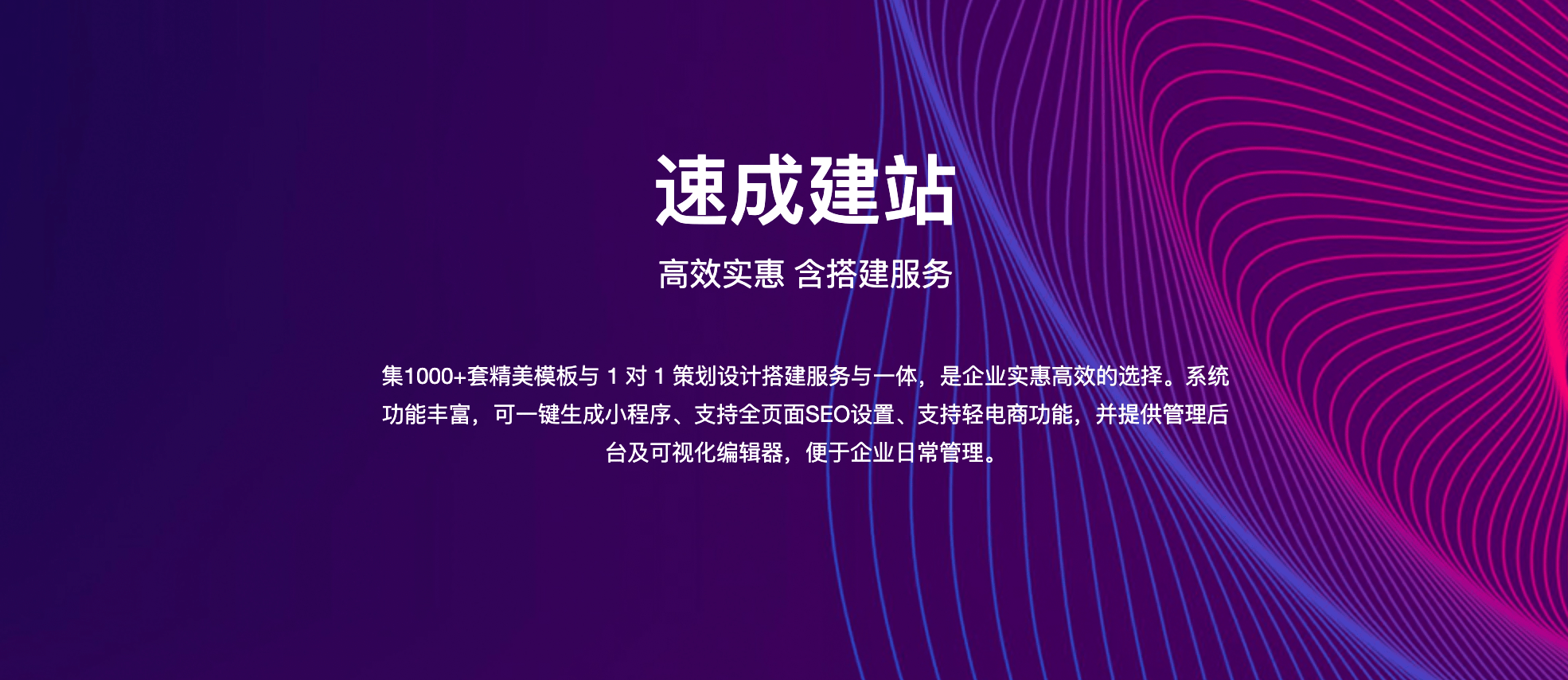 速成建站

高效实惠 含搭建服务

集1000+套精美模板与 1 对 1 策划设计搭建服务与一体，是企业实惠高效的选择。系统功能丰富，可一键生成小程序、支持全页面SEO设置、支持轻电商功能，并提供管理后台及可视化编辑器，便于企业日常管理。